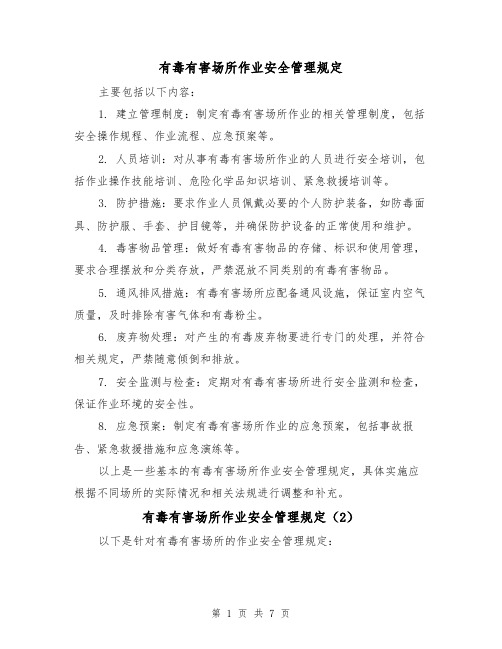 有毒有害场所作业安全管理规定

主要包括以下内容：

1. 建立管理制度：制定有毒有害场所作业的相关管理制度，包括安全操作规程、作业流程、应急预案等。

2. 人员培训：对从事有毒有害场所作业的人员进行安全培训，包括作业操作技能培训、危险化学品知识培训、紧急救援培训等。

3. 防护措施：要求作业人员佩戴必要的个人防护装备，如防毒面具、防护服、手套、护目镜等，并确保防护设备的正常使用和维护。

4. 毒害物品管理：做好有毒有害物品的存储、标识和使用管理，要求合理摆放和分类存放，严禁混放不同类别的有毒有害物品。

5. 通风排风措施：有毒有害场所应配备通风设施，保证室内空气质量，及时排除有害气体和有毒粉尘。

6. 废弃物处理：对产生的有毒废弃物要进行专门的处理，并符合相关规定，严禁随意倾倒和排放。

7. 安全监测与检查：定期对有毒有害场所进行安全监测和检查，保证作业环境的安全性。

8. 应急预案：制定有毒有害场所作业的应急预案，包括事故报告、紧急救援措施和应急演练等。

以上是一些基本的有毒有害场所作业安全管理规定，具体实施应根据不同场所的实际情况和相关法规进行调整和补充。

有毒有害场所作业安全管理规定（2）

以下是针对有毒有害场所的作业安全管理规定：

第 1 页 共 7 页